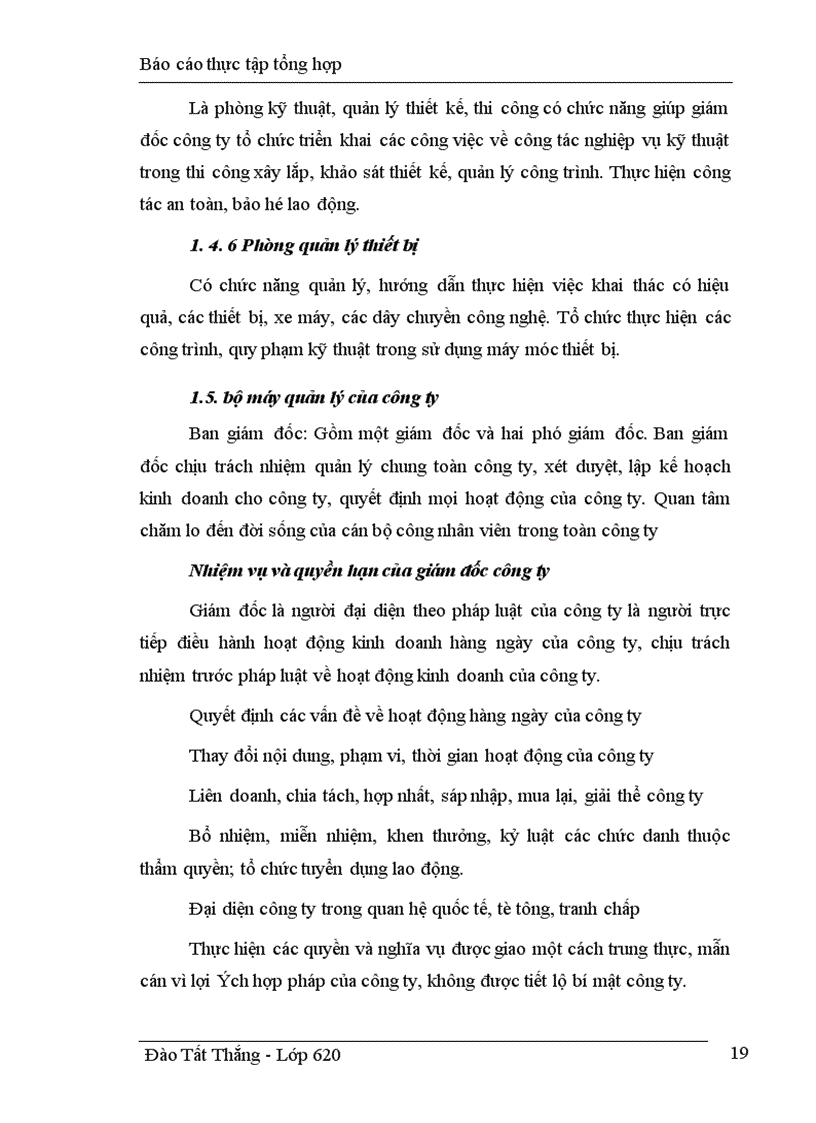 Báo cáo thực tập tổng hợp

Là phòng kỹ thuật, quản lý thiết kế, thi công có chức năng giúp giám đốc công ty tổ chức triển khai các công việc về công tác nghiệp vụ kỹ thuật trong thi công xây lắp, khảo sát thiết kế, quản lý công trình. Thực hiện công tác an toàn, bảo hé lao động.

1. 4. 6 Phòng quản lý thiết bị

Có chức năng quản lý, hướng dẫn thực hiện việc khai thác có hiệu quả, các thiết bị, xe máy, các dây chuyền công nghệ. Tổ chức thực hiện các công trình, quy phạm kỹ thuật trong sử dụng máy móc thiết bị.

1.5. bộ máy quản lý của công ty

Ban giám đốc: Gồm một giám đốc và hai phó giám đốc. Ban giám đốc chịu trách nhiệm quản lý chung toàn công ty, xét duyệt, lập kế hoạch kinh doanh cho công ty, quyết định mọi hoạt động của công ty. Quan tâm chăm lo đến đời sống của cán bộ công nhân viên trong toàn công ty

Nhiệm vụ và quyền hạn của giám đốc công ty

Giám đốc là người đại diện theo pháp luật của công ty là người trực tiếp điều hành hoạt động kinh doanh hàng ngày của công ty, chịu trách nhiệm trước pháp luật về hoạt động kinh doanh của công ty.

Quyết định các vấn đề về hoạt động hàng ngày của công ty

Thay đổi nội dung, phạm vi, thời gian hoạt động của công ty

Liên doanh, chia tách, hợp nhất, sáp nhập, mua lại, giải thể công ty

Bổ nhiệm, miễn nhiệm, khen thưởng, kỷ luật các chức danh thuộc thẩm quyền; tổ chức tuyển dụng lao động.

Đại diện công ty trong quan hệ quốc tế, tè tông, tranh chấp

Thực hiện các quyền và nghĩa vụ được giao một cách trung thực, mẫn cán vì lợi Ých hợp pháp của công ty, không được tiết lộ bí mật công ty.

Đào Tất Thắng - Lớp 620

19